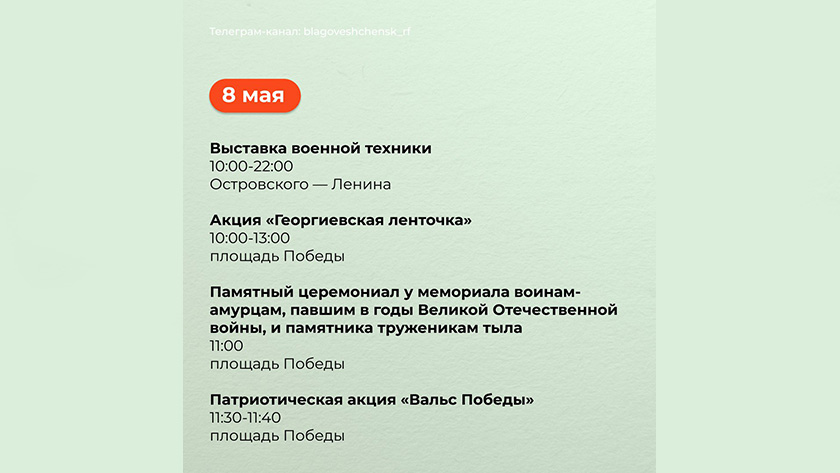 Телеграм-канал: blagoveshchensk_rf

8 мая

Выставка военной техники
10:00-22:00
Островского — Ленина

Акция «Георгиевская ленточка»
10:00-13:00
площадь Победы

Памятный церемониал у мемориала воинам-амурцам, павшим в годы Великой Отечественной войны, и памятника труженикам тыла
11:00
площадь Победы

Патриотическая акция «Вальс Победы»
11:30-11:40
площадь Победы